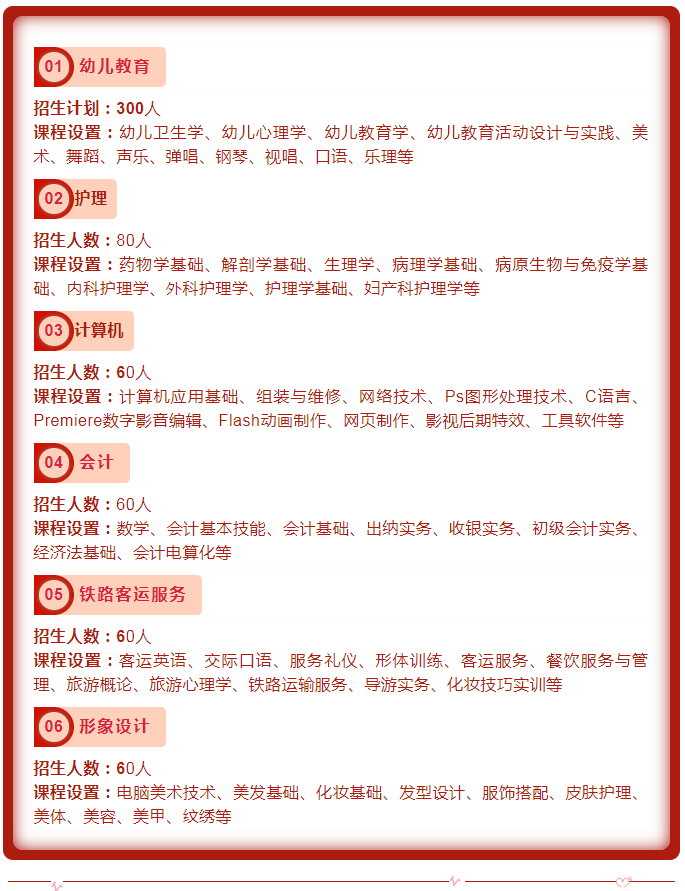 01 幼儿教育

招生计划：300人
课程设置：幼儿卫生学、幼儿心理学、幼儿教育学、幼儿教育活动设计与实践、美术、舞蹈、声乐、弹唱、钢琴、视唱、口语、乐理等

02 护理

招生人数：80人
课程设置：药物学基础、解剖学基础、生理学、病理学基础、病原生物与免疫学基础、内科护理学、外科护理学、护理学基础、妇产科护理学等

03 计算机

招生人数：60人
课程设置：计算机应用基础、组装与维修、网络技术、Ps图形处理技术、C语言、Premiere数字影音编辑、Flash动画制作、网页制作、影视后期特效、工具软件等

04 会计

招生人数：60人
课程设置：数学、会计基本技能、会计基础、出纳实务、收银实务、初级会计实务、经济法基础、会计电算化等

05 铁路客运服务

招生人数：60人
课程设置：客运英语、交际口语、服务礼仪、形体训练、客运服务、餐饮服务与管理、旅游概论、旅游心理学、铁路运输服务、导游实务、化妆技巧实训等

06 形象设计

招生人数：60人
课程设置：电脑美术技术、美发基础、化妆基础、发型设计、服饰搭配、皮肤护理、美体、美容、美甲、纹绣等